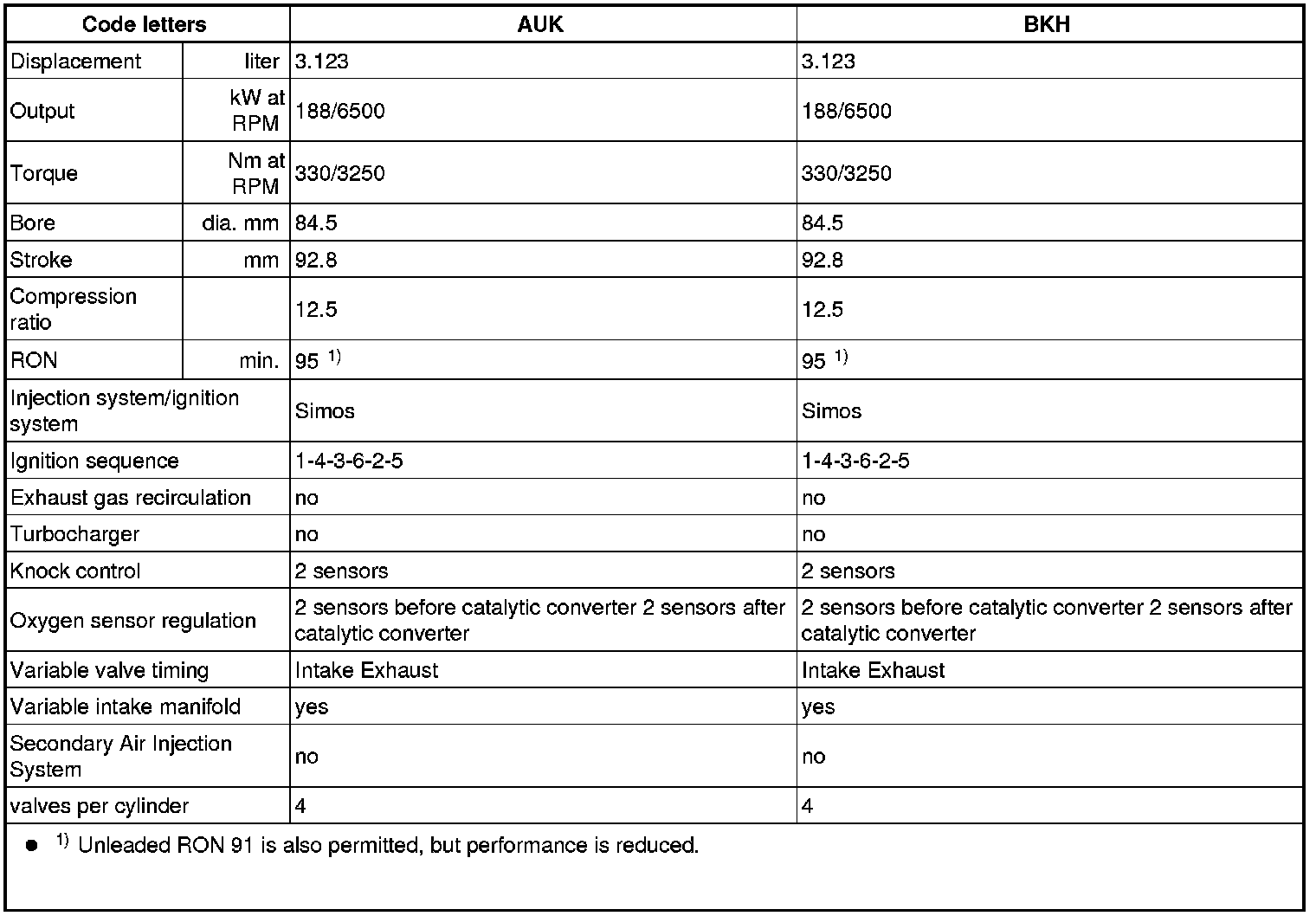 | Code letters | | AUK | BKH |
|---|---|---|---|
| Displacement | liter | 3.123 | 3.123 |
| Output | kW at RPM | 188/6500 | 188/6500 |
| Torque | Nm at RPM | 330/3250 | 330/3250 |
| Bore | dia. mm | 84.5 | 84.5 |
| Stroke | mm | 92.8 | 92.8 |
| Compression ratio | | 12.5 | 12.5 |
| RON | min. | 95 $^{1)}$ | 95 $^{1)}$ |
| Injection system/ignition system | | Simos | Simos |
| Ignition sequence | | 1-4-3-6-2-5 | 1-4-3-6-2-5 |
| Exhaust gas recirculation | | no | no |
| Turbocharger | | no | no |
| Knock control | | 2 sensors | 2 sensors |
| Oxygen sensor regulation | | 2 sensors before catalytic converter 2 sensors after catalytic converter | 2 sensors before catalytic converter 2 sensors after catalytic converter |
| Variable valve timing | | Intake Exhaust | Intake Exhaust |
| Variable intake manifold | | yes | yes |
| Secondary Air Injection System | | no | no |
| valves per cylinder | | 4 | 4 |

● $^{1)}$ Unleaded RON 91 is also permitted, but performance is reduced.